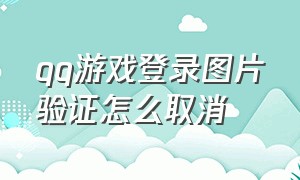 qq游戏登录图片验证怎么取消